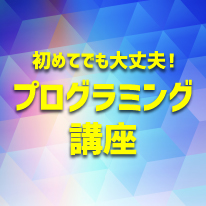 初めてでも大丈夫！
プログラミング
講座